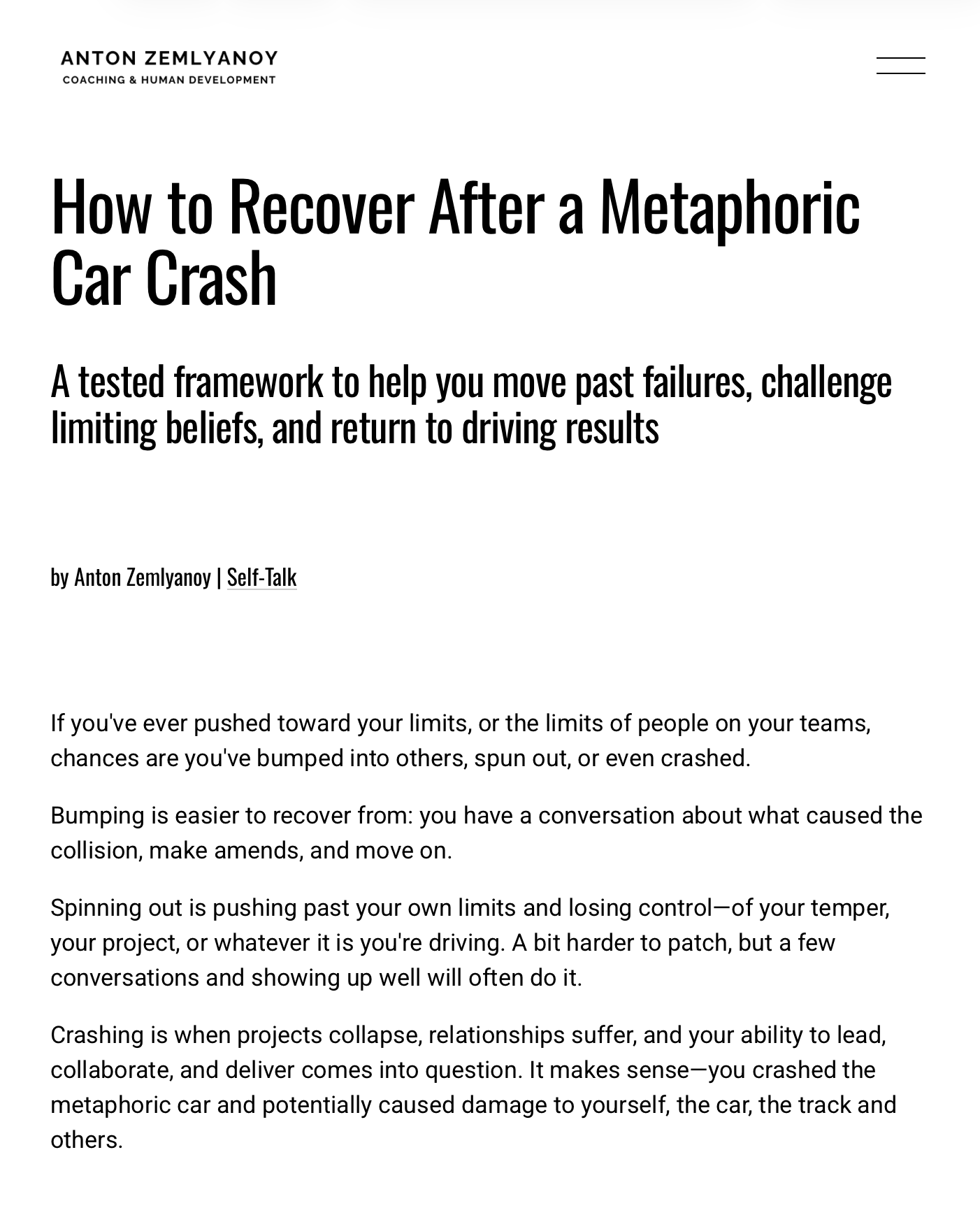 ANTON ZEMLYANOY
COACHING & HUMAN DEVELOPMENT

How to Recover After a Metaphoric Car Crash

A tested framework to help you move past failures, challenge limiting beliefs, and return to driving results

by Anton Zemlyanoy | Self-Talk

If you've ever pushed toward your limits, or the limits of people on your teams, chances are you've bumped into others, spun out, or even crashed.

Bumping is easier to recover from: you have a conversation about what caused the collision, make amends, and move on.

Spinning out is pushing past your own limits and losing control—of your temper, your project, or whatever it is you're driving. A bit harder to patch, but a few conversations and showing up well will often do it.

Crashing is when projects collapse, relationships suffer, and your ability to lead, collaborate, and deliver comes into question. It makes sense—you crashed the metaphoric car and potentially caused damage to yourself, the car, the track and others.